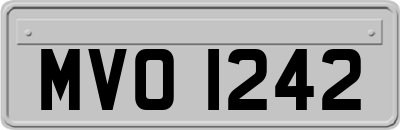 MVO 1242